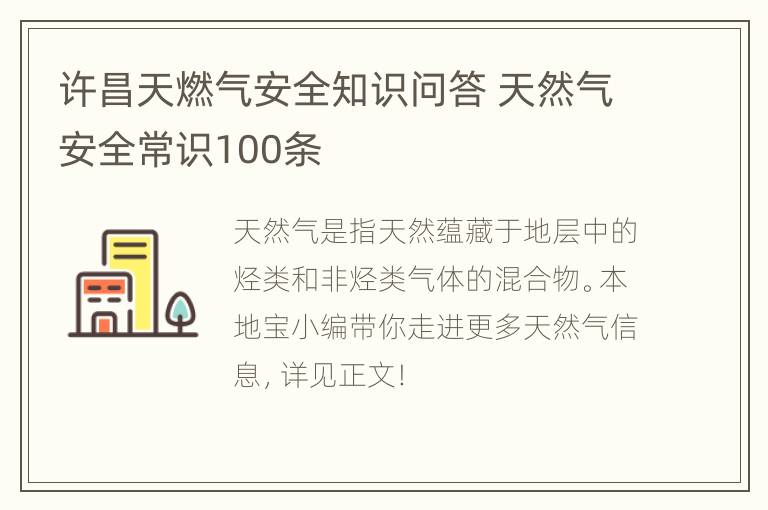 许昌天燃气安全知识问答 天然气安全常识100条

天然气是指天然蕴藏于地层中的烃类和非烃类气体的混合物。本地宝小编带你走进更多天然气信息，详见正文!